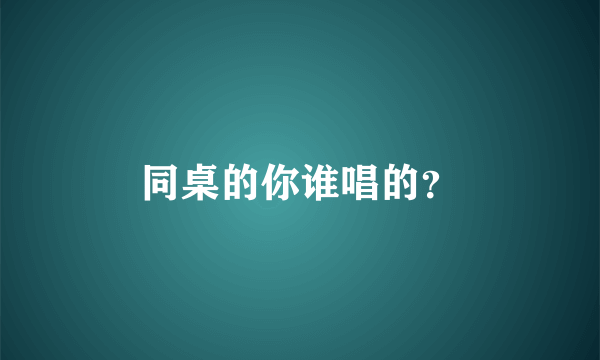 同桌的你谁唱的?